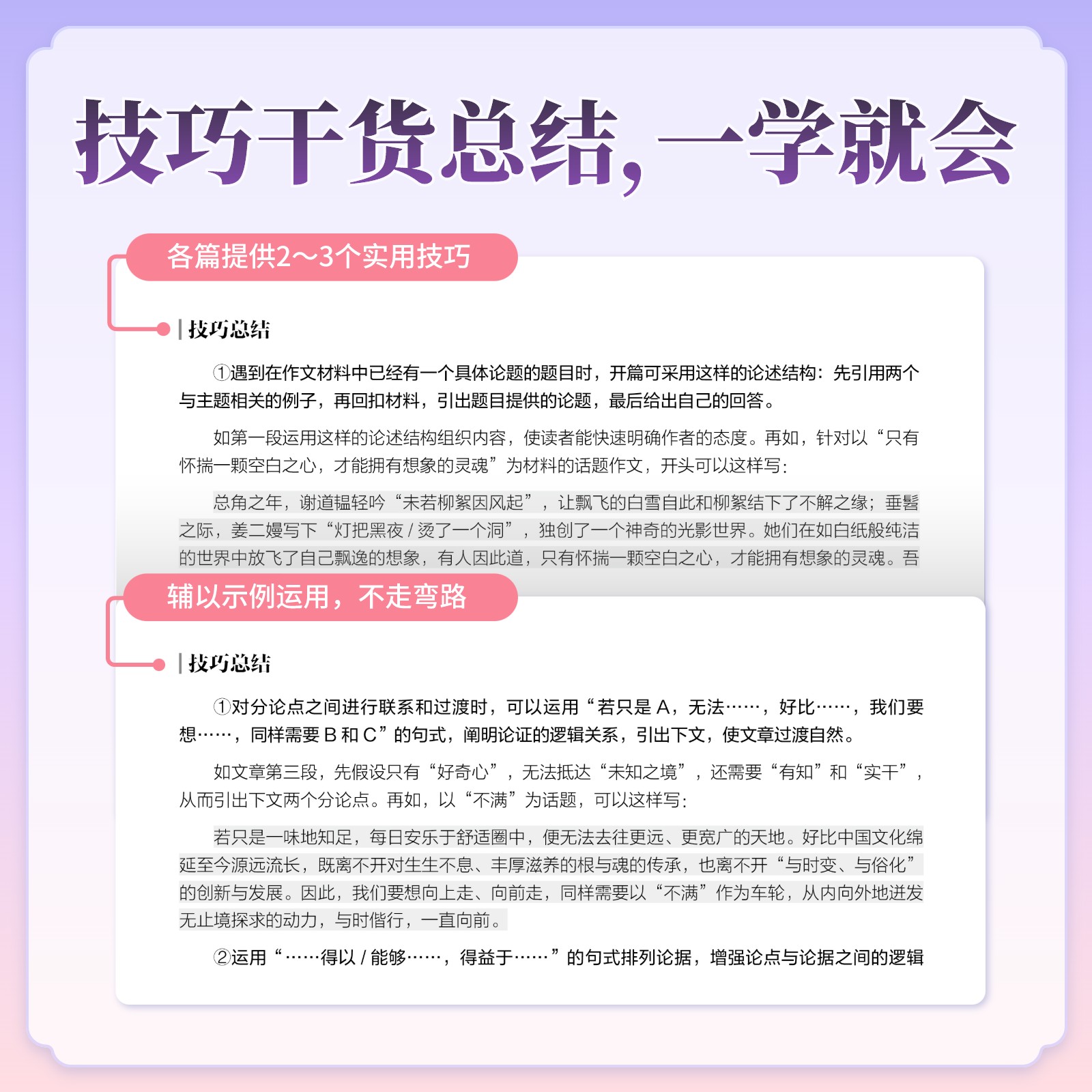 技巧干货总结，一学就会

各篇提供2～3个实用技巧

技巧总结

①遇到在作文材料中已经有一个具体论题的题目时，开篇可采用这样的论述结构：先引用两个与主题相关的例子，再回扣材料，引出题目提供的论题，最后给出自己的回答。

如第一段运用这样的论述结构组织内容，使读者能快速明确作者的态度。再如，针对以“只有怀揣一颗空白之心，才能拥有想象的灵魂”为材料的话题作文，开头可以这样写：

总角之年，谢道韫轻吟“未若柳絮因风起”，让飘飞的白雪自此和柳絮结下了不解之缘；垂髫之际，姜二嫚写下“灯把黑夜 / 烫了一个洞”，独创了一个神奇的光影世界。她们在如白纸般纯洁的世界中放飞了自己飘逸的想象，有人因此道，只有怀揣一颗空白之心，才能拥有想象的灵魂。吾

辅以示例运用，不走弯路

技巧总结

①对分论点之间进行联系和过渡时，可以运用“若只是 A，无法……，好比……，我们要想……，同样需要 B 和 C”的句式，阐明论证的逻辑关系，引出下文，使文章过渡自然。

如文章第三段，先假设只有“好奇心”，无法抵达“未知之境”，还需要“有知”和“实干”，从而引出下文两个分论点。再如，以“不满”为话题，可以这样写：

若只是一味地知足，每日安乐于舒适圈中，便无法去往更远、更宽广的天地。好比中国文化绵延至今源远流长，既离不开对生生不息、丰厚滋养的根与魂的传承，也离不开“与时变、与俗化”的创新与发展。因此，我们要想向上走、向前走，同样需要以“不满”作为车轮，从内向外地迸发无止境探求的动力，与时偕行，一直向前。

②运用“……得以 / 能够……，得益于……”的句式排列论据，增强论点与论据之间的逻辑